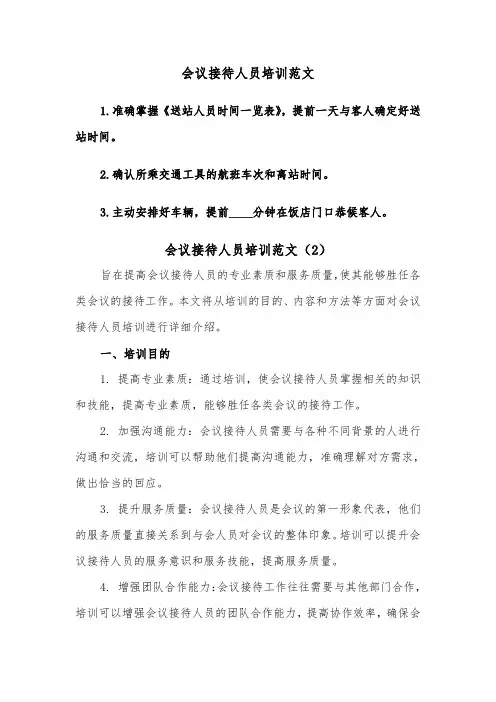 会议接待人员培训范文

1.准确掌握《送站人员时间一览表》，提前一天与客人确定好送站时间。

2.确认所乘交通工具的航班车次和离站时间。

3.主动安排好车辆，提前____分钟在饭店门口恭候客人。

会议接待人员培训范文（2）

旨在提高会议接待人员的专业素质和服务质量，使其能够胜任各类会议的接待工作。本文将从培训的目的、内容和方法等方面对会议接待人员培训进行详细介绍。

一、培训目的

1. 提高专业素质：通过培训，使会议接待人员掌握相关的知识和技能，提高专业素质，能够胜任各类会议的接待工作。

2. 加强沟通能力：会议接待人员需要与各种不同背景的人进行沟通和交流，培训可以帮助他们提高沟通能力，准确理解对方需求，做出恰当的回应。

3. 提升服务质量：会议接待人员是会议的第一形象代表，他们的服务质量直接关系到与会人员对会议的整体印象。培训可以提升会议接待人员的服务意识和服务技能，提高服务质量。

4. 增强团队合作能力：会议接待工作往往需要与其他部门合作，培训可以增强会议接待人员的团队合作能力，提高协作效率，确保会